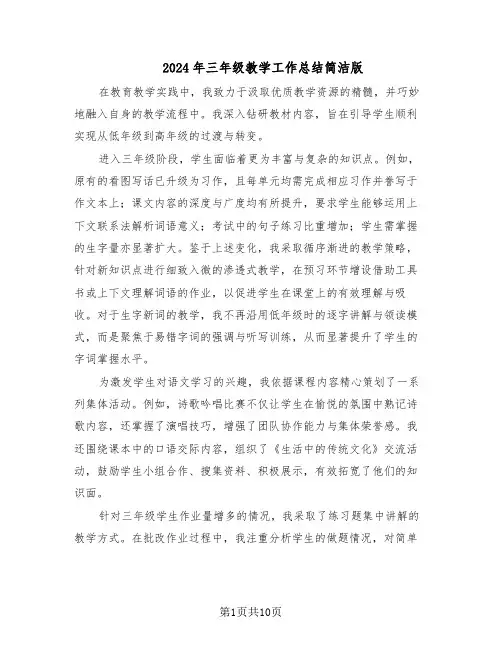 2024年三年级教学工作总结简洁版

在教育教学实践中，我致力于汲取优质教学资源的精髓，并巧妙地融入自身的教学流程中。我深入钻研教材内容，旨在引导学生顺利实现从低年级到高年级的过渡与转变。

进入三年级阶段，学生面临着更为丰富与复杂的知识点。例如，原有的看图写话已升级为习作，且每单元均需完成相应习作并誊写于作文本上；课文内容的深度与广度均有所提升，要求学生能够运用上下文联系法解析词语意义；考试中的句子练习比重增加；学生需掌握的生字量亦显著扩大。鉴于上述变化，我采取循序渐进的教学策略，针对新知识点进行细致入微的渗透式教学，在预习环节增设借助工具书或上下文理解词语的作业，以促进学生在课堂上的有效理解与吸收。对于生字新词的教学，我不再沿用低年级时的逐字讲解与领读模式，而是聚焦于易错字词的强调与听写训练，从而显著提升了学生的字词掌握水平。

为激发学生对语文学习的兴趣，我依据课程内容精心策划了一系列集体活动。例如，诗歌吟唱比赛不仅让学生在愉悦的氛围中熟记诗歌内容，还掌握了演唱技巧，增强了团队协作能力与集体荣誉感。我还围绕课本中的口语交际内容，组织了《生活中的传统文化》交流活动，鼓励学生小组合作、搜集资料、积极展示，有效拓宽了他们的知识面。

针对三年级学生作业量增多的情况，我采取了练习题集中讲解的教学方式。在批改作业过程中，我注重分析学生的做题情况，对简单

第1页共10页